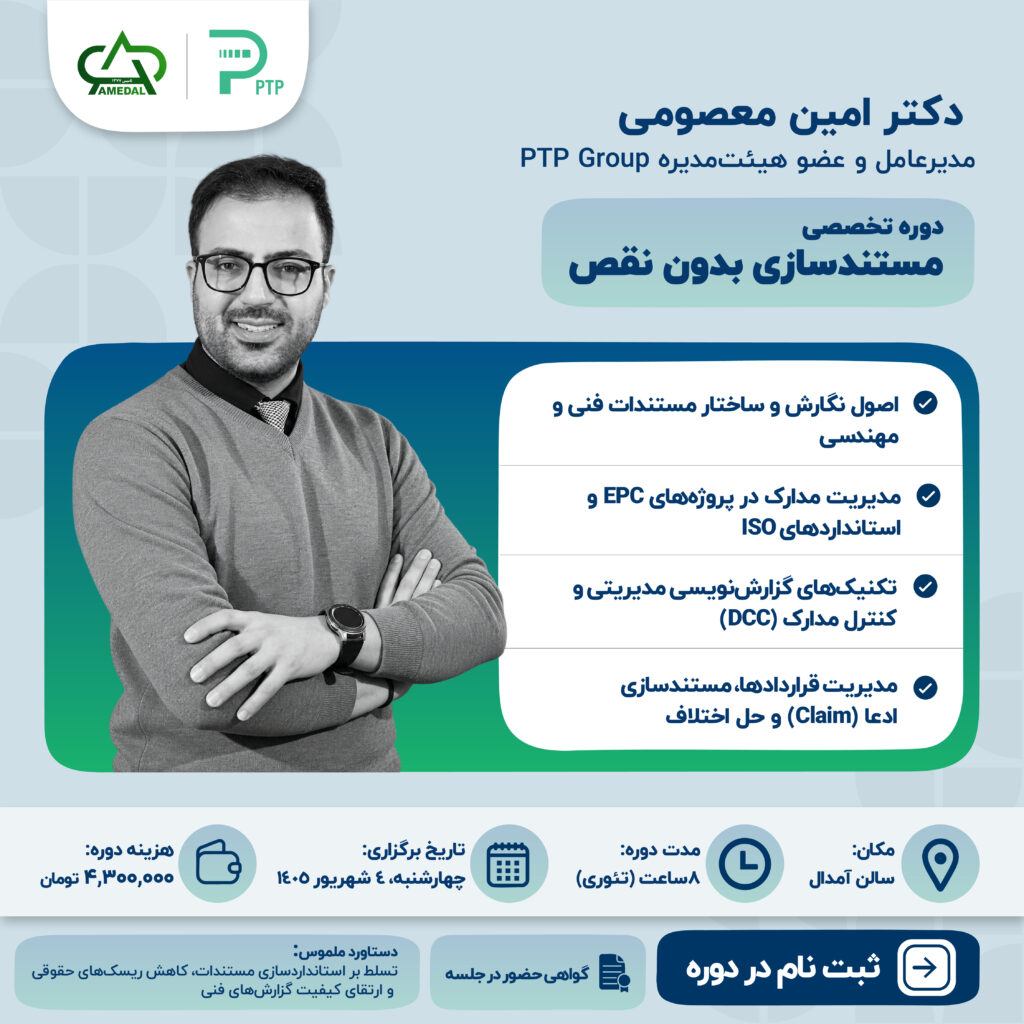 AMEDAL

PTP

دکتر امین معصومی
مدیرعامل و عضو هیئت‌مدیره PTP Group

دوره تخصصی
مستندسازی بدون نقص

اصول نگارش و ساختار مستندات فنی و مهندسی

مدیریت مدارک در پروژه‌های EPC و استانداردهای ISO

تکنیک‌های گزارش‌نویسی مدیریتی و کنترل مدارک (DCC)

مدیریت قراردادها، مستندسازی ادعا (Claim) و حل اختلاف

مکان:
سالن آمدال

مدت دوره:
۸ساعت (تئوری)

تاریخ برگزاری:
چهارشنبه، ۴ شهریور ۱۴۰۵

هزینه دوره:
۴,۳۰۰,۰۰۰ تومان

ثبت نام در دوره

گواهی حضور در جلسه

دستاورد ملموس:
تسلط بر استانداردسازی مستندات، کاهش ریسک‌های حقوقی و ارتقای کیفیت گزارش‌های فنی